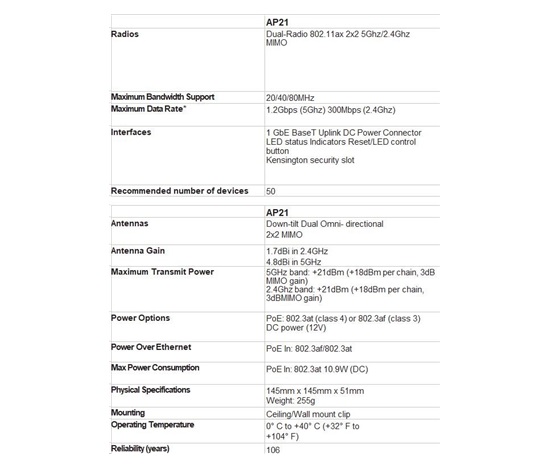 | | AP21 |
|---|---|
| Radios | Dual-Radio 802.11ax 2x2 5Ghz/2.4Ghz MIMO |
| Maximum Bandwidth Support | 20/40/80MHz |
| Maximum Data Rate* | 1.2Gbps (5Ghz) 300Mbps (2.4Ghz) |
| Interfaces | 1 GbE BaseT Uplink DC Power Connector LED status Indicators Reset/LED control button Kensington security slot |
| Recommended number of devices | 50 |

| | AP21 |
|---|---|
| Antennas | Down-tilt Dual Omni- directional 2x2 MIMO |
| Antenna Gain | 1.7dBi in 2.4GHz 4.8dBi in 5GHz |
| Maximum Transmit Power | 5GHz band: +21dBm (+18dBm per chain, 3dB MIMO gain) 2.4Ghz band: +21dBm (+18dBm per chain, 3dBMIMO gain) |
| Power Options | PoE: 802.3at (class 4) or 802.3af (class 3) DC power (12V) |
| Power Over Ethernet | PoE In: 802.3af/802.3at |
| Max Power Consumption | PoE In: 802.3at 10.9W (DC) |
| Physical Specifications | 145mm x 145mm x 51mm Weight: 255g |
| Mounting | Ceiling/Wall mount clip |
| Operating Temperature | 0° C to +40° C (+32° F to +104° F) |
| Reliability (years) | 106 |